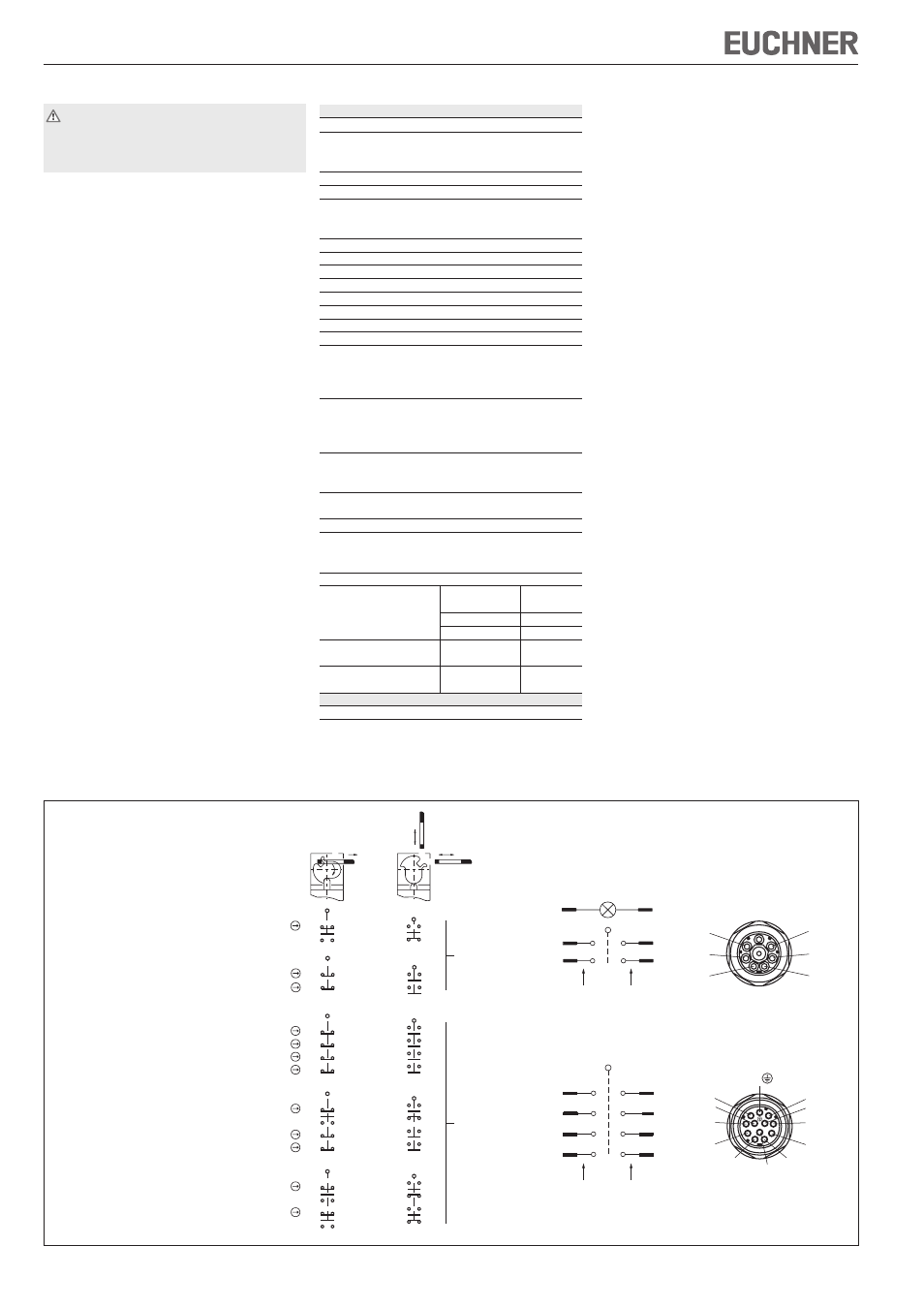 EUCHNER